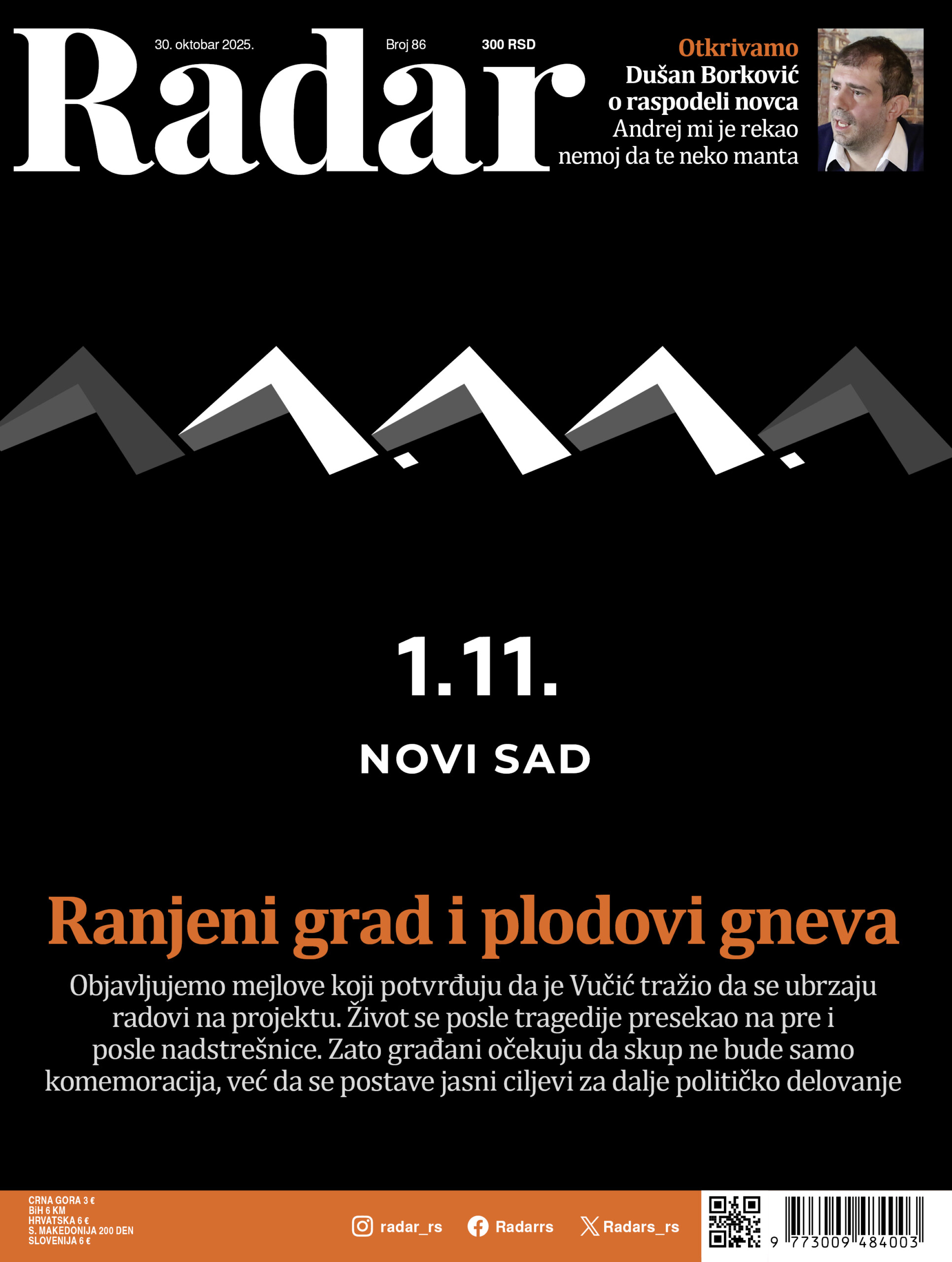 Radar

30. oktobar 2025.

Broj 86

300 RSD

Otkrivamo
Dušan Borković o raspodeli novca
Andrej mi je rekao nemoj da te neko manta

1.11.

NOVI SAD

Ranjeni grad i plodovi gneva

Objavljujemo mejlove koji potvrđuju da je Vučić tražio da se ubrzaju radovi na projektu. Život se posle tragedije presekao na pre i posle nadstrešnice. Zato građani očekuju da skup ne bude samo komemoracija, već da se postave jasni ciljevi za dalje političko delovanje

CRNA GORA 3 €
BiH 6 KM
HRVATSKA 6 €
S. MAKEDONIJA 200 DEN
SLOVENIJA 6 €

radar_rs

Radarrs

Radars_rs

9 773009 484003